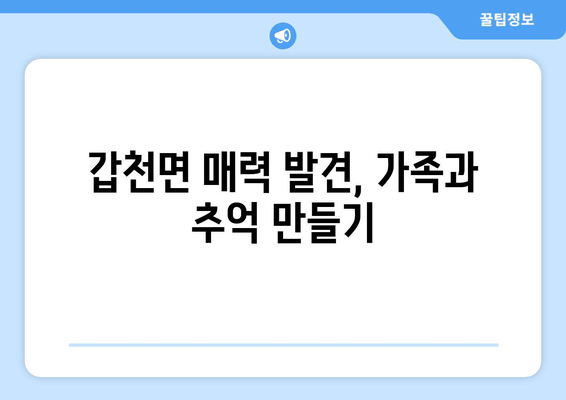 꿀팁정보

갑천면 매력 발견, 가족과 추억 만들기